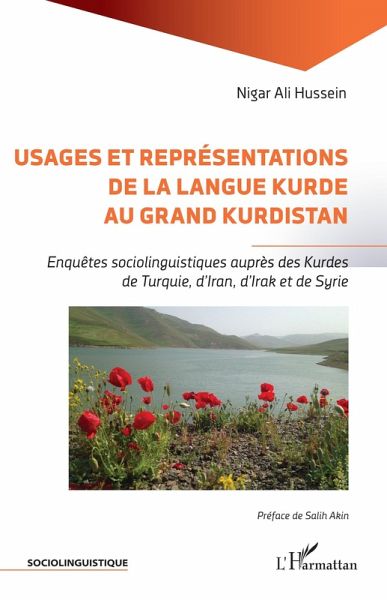 Nigar Ali Hussein

USAGES ET REPRÉSENTATIONS DE LA LANGUE KURDE AU GRAND KURDISTAN

Enquêtes sociolinguistiques auprès des Kurdes de Turquie, d'Iran, d'Irak et de Syrie

Préface de Salih Akin

SOCIOLINGUISTIQUE

L'Harmattan